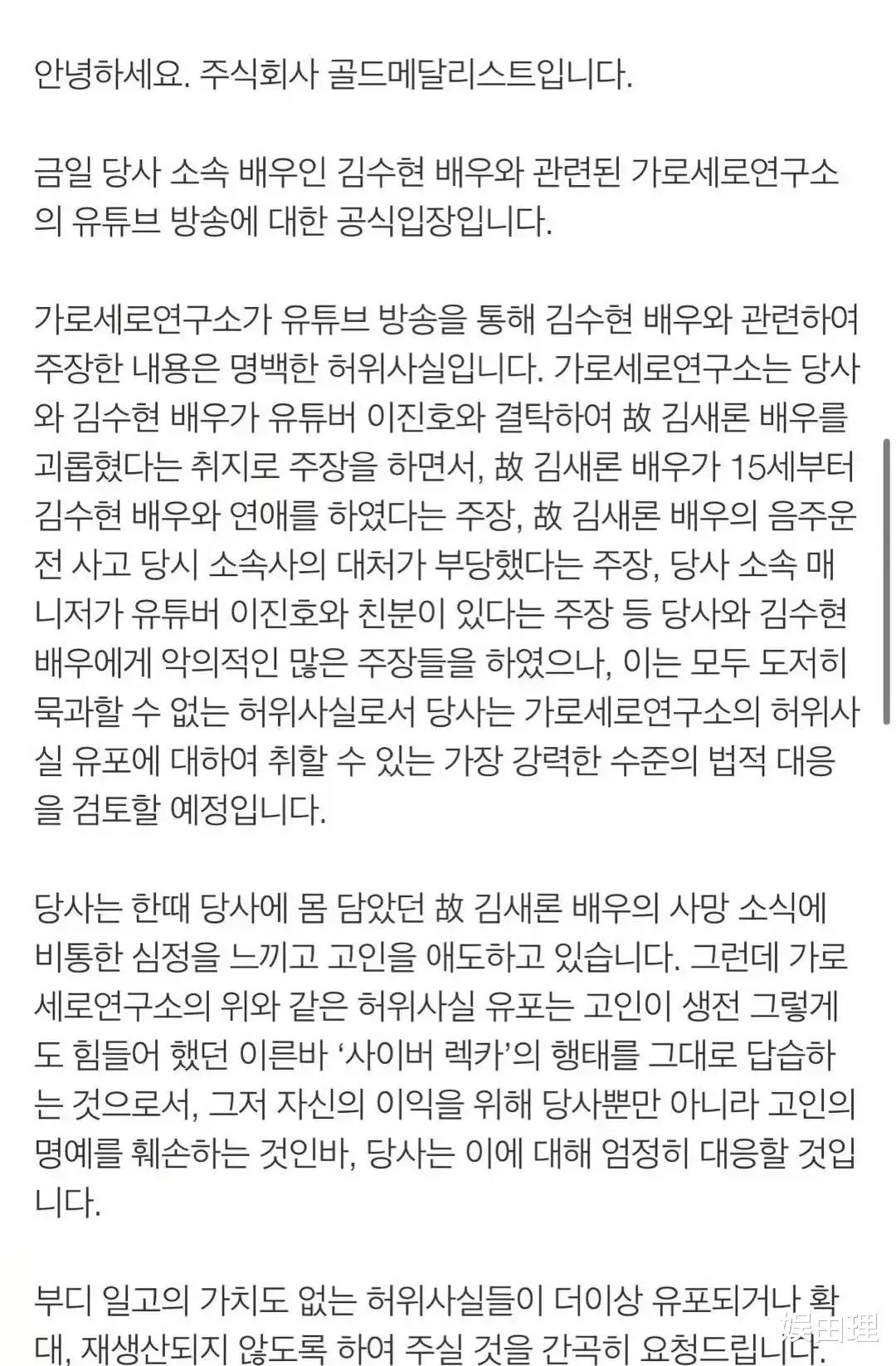 안녕하세요. 주식회사 골드메달리스트입니다.

금일 당사 소속 배우인 김수현 배우와 관련된 가로세로연구소의 유튜브 방송에 대한 공식입장입니다.

가로세로연구소가 유튜브 방송을 통해 김수현 배우와 관련하여 주장한 내용은 명백한 허위사실입니다. 가로세로연구소는 당사와 김수현 배우가 유튜버 이진호와 결탁하여 故 김새론 배우를 괴롭혔다는 취지로 주장을 하면서, 故 김새론 배우가 15세부터 김수현 배우와 연애를 하였다는 주장, 故 김새론 배우의 음주운전 사고 당시 소속사의 대처가 부당했다는 주장, 당사 소속 매니저가 유튜버 이진호와 친분이 있다는 주장 등 당사와 김수현 배우에게 악의적인 많은 주장들을 하였으나, 이는 모두 도저히 묵과할 수 없는 허위사실로서 당사는 가로세로연구소의 허위사실 유포에 대하여 취할 수 있는 가장 강력한 수준의 법적 대응을 검토할 예정입니다.

당사는 한때 당사에 몸 담았던 故 김새론 배우의 사망 소식에 비통한 심정을 느끼고 고인을 애도하고 있습니다. 그런데 가로세로연구소의 위와 같은 허위사실 유포는 고인이 생전 그렇게도 힘들어 했던 이른바 '사이버 렉카'의 행태를 그대로 답습하는 것으로서, 그저 자신의 이익을 위해 당사뿐만 아니라 고인의 명예를 훼손하는 것인바, 당사는 이에 대해 엄정히 대응할 것입니다.

부디 일고의 가치도 없는 허위사실들이 더이상 유포되거나 확대, 재생산되지 않도록 하여 주실 것을 간곡히 요청드립니다.

娱田理